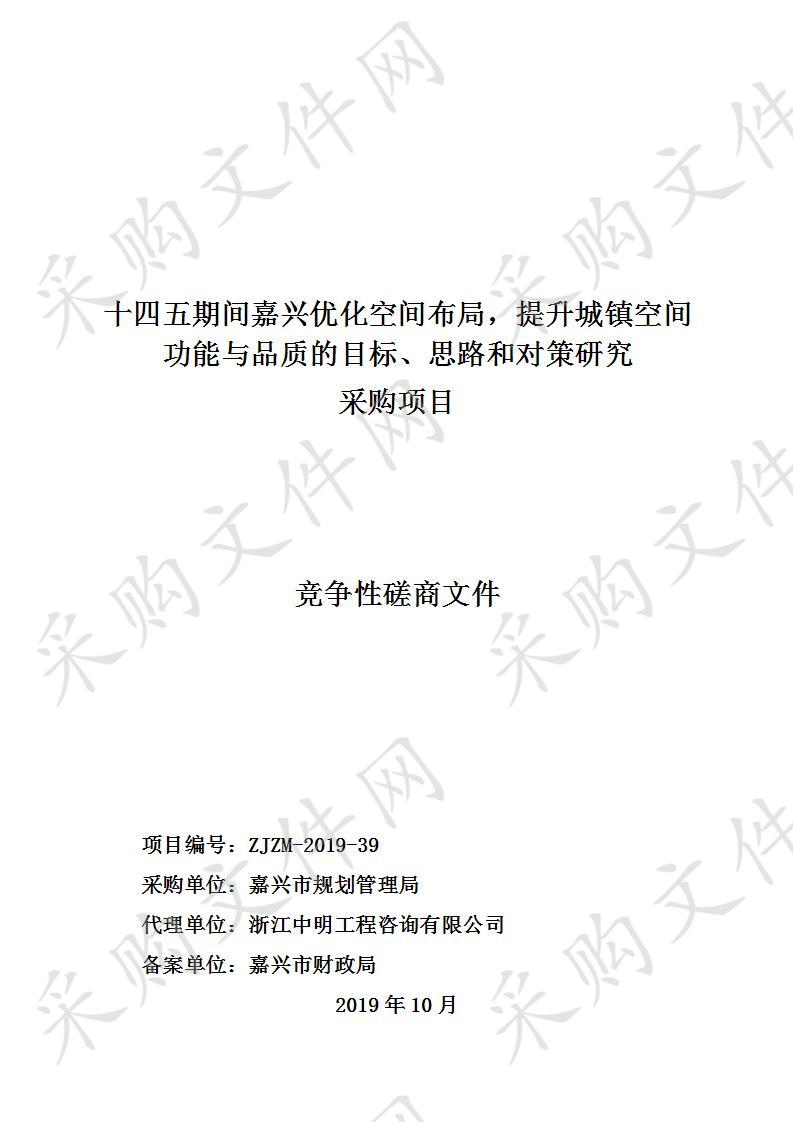 采购文件网

十四五期间嘉兴优化空间布局，提升城镇空间功能与品质的目标、思路和对策研究
采购项目

竞争性磋商文件

项目编号：ZJZM-2019-39
采购单位：嘉兴市规划管理局
代理单位：浙江中明工程咨询有限公司
备案单位：嘉兴市财政局
2019 年 10 月